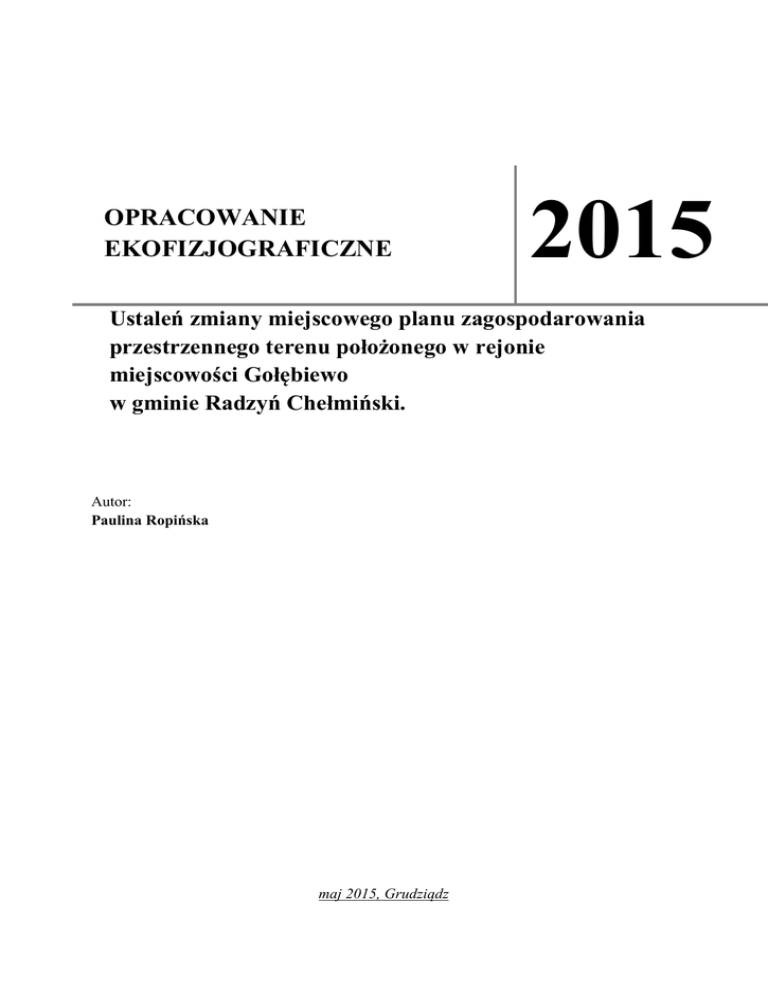 OPRACOWANIE
EKOFIZJOGRAFICZNE

2015

Ustaleń zmiany miejscowego planu zagospodarowania przestrzennego terenu położonego w rejonie miejscowości Gołębiewo
w gminie Radzyń Chełmiński.

Autor:
Paulina Ropińska

maj 2015, Grudziądz